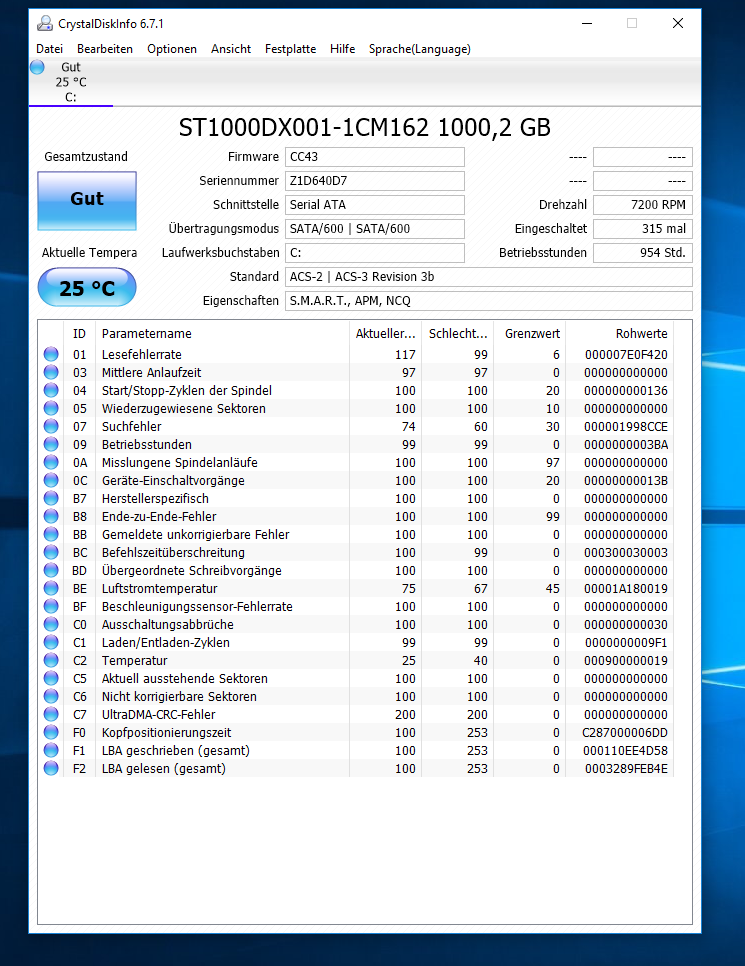 CrystalDiskInfo 6.7.1

Datei Bearbeiten Optionen Ansicht Festplatte Hilfe Sprache(Language)

Gut
25 °C
C:

ST1000DX001-1CM162 1000,2 GB

Gesamtzustand

Gut

Aktuelle Tempera

25 °C

Firmware CC43
Seriennummer Z1D640D7
Schnittstelle Serial ATA
Übertragungsmodus SATA/600 | SATA/600
Laufwerksbuchstaben C:
Standard ACS-2 | ACS-3 Revision 3b
Eigenschaften S.M.A.R.T., APM, NCQ

---- ----
---- ----
Drehzahl 7200 RPM
Eingeschaltet 315 mal
Betriebsstunden 954 Std.

| ID | Parametername | Aktueller... | Schlecht... | Grenzwert | Rohwerte |
|---|---|---|---|---|---|
| 01 | Lesefehlerrate | 117 | 99 | 6 | 000007E0F420 |
| 03 | Mittlere Anlaufzeit | 97 | 97 | 0 | 000000000000 |
| 04 | Start/Stopp-Zyklen der Spindel | 100 | 100 | 20 | 000000000136 |
| 05 | Wiederzugewiesene Sektoren | 100 | 100 | 10 | 000000000000 |
| 07 | Suchfehler | 74 | 60 | 30 | 000001998CCE |
| 09 | Betriebsstunden | 99 | 99 | 0 | 0000000003BA |
| 0A | Misslungene Spindelanläufe | 100 | 100 | 97 | 000000000000 |
| 0C | Geräte-Einschaltvorgänge | 100 | 100 | 20 | 00000000013B |
| B7 | Herstellerspezifisch | 100 | 100 | 0 | 000000000000 |
| B8 | Ende-zu-Ende-Fehler | 100 | 100 | 99 | 000000000000 |
| BB | Gemeldete unkorrigierbare Fehler | 100 | 100 | 0 | 000000000000 |
| BC | Befehlszeitüberschreitung | 100 | 99 | 0 | 000300030003 |
| BD | Übergeordnete Schreibvorgänge | 100 | 100 | 0 | 000000000000 |
| BE | Luftstromtemperatur | 75 | 67 | 45 | 00001A180019 |
| BF | Beschleunigungssensor-Fehlerrate | 100 | 100 | 0 | 000000000000 |
| C0 | Ausschaltungsabbrüche | 100 | 100 | 0 | 000000000030 |
| C1 | Laden/Entladen-Zyklen | 99 | 99 | 0 | 0000000009F1 |
| C2 | Temperatur | 25 | 40 | 0 | 000900000019 |
| C5 | Aktuell ausstehende Sektoren | 100 | 100 | 0 | 000000000000 |
| C6 | Nicht korrigierbare Sektoren | 100 | 100 | 0 | 000000000000 |
| C7 | UltraDMA-CRC-Fehler | 200 | 200 | 0 | 000000000000 |
| F0 | Kopfpositionierungszeit | 100 | 253 | 0 | C287000006DD |
| F1 | LBA geschrieben (gesamt) | 100 | 253 | 0 | 000110EE4D58 |
| F2 | LBA gelesen (gesamt) | 100 | 253 | 0 | 0003289FEB4E |